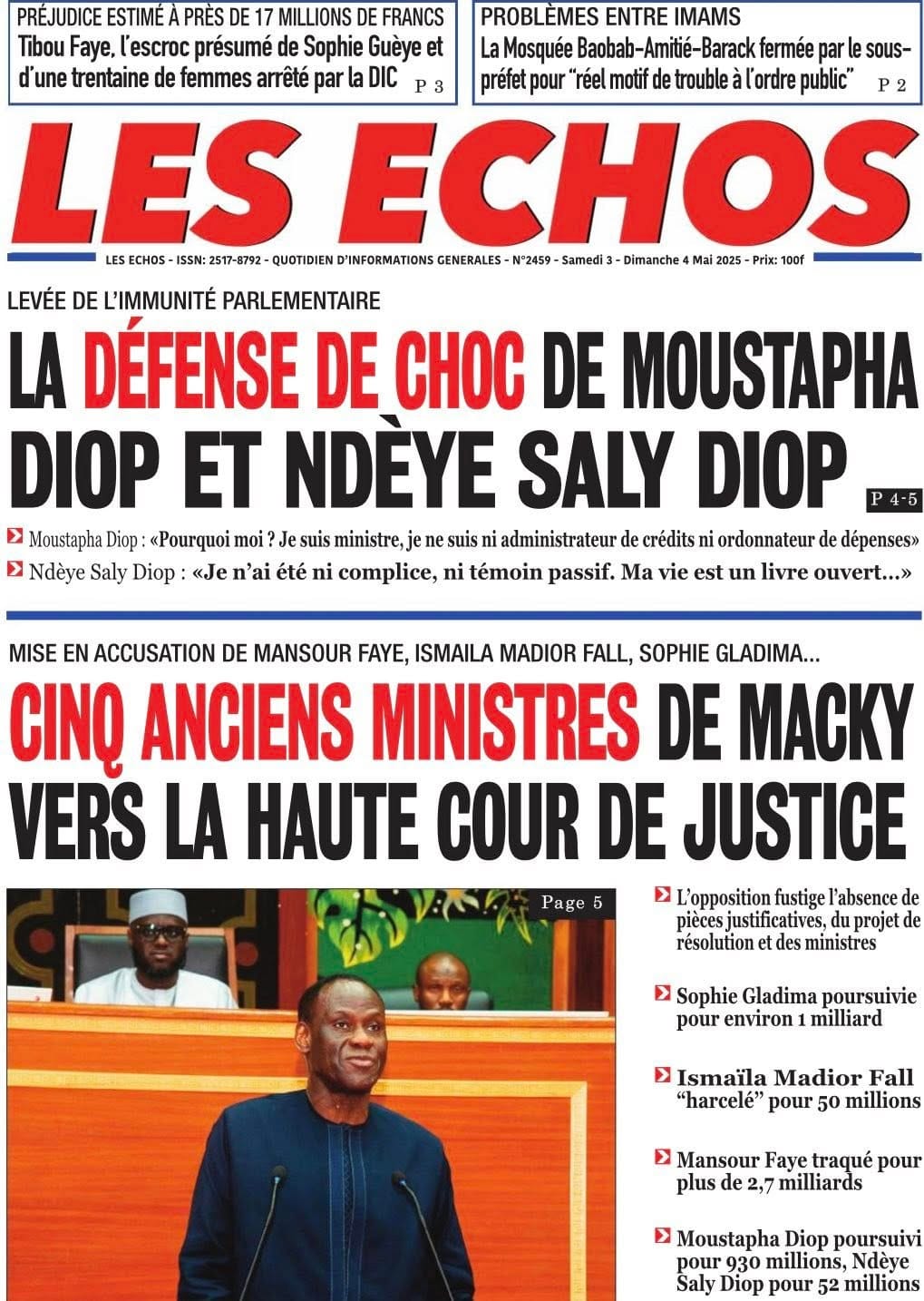 PRÉJUDICE ESTIMÉ À PRÈS DE 17 MILLIONS DE FRANCS
Tibou Faye, l'escroc présumé de Sophie Guèye et d'une trentaine de femmes arrêté par la DIC P 3

PROBLÈMES ENTRE IMAMS
La Mosquée Baobab-Amitié-Barack fermée par le sous-préfet pour "réel motif de trouble à l'ordre public" P 2

LES ECHOS

LES ECHOS - ISSN: 2517-8792 - QUOTIDIEN D'INFORMATIONS GENERALES - N°2459 - Samedi 3 - Dimanche 4 Mai 2025 - Prix: 100f

LEVÉE DE L'IMMUNITÉ PARLEMENTAIRE
LA DÉFENSE DE CHOC DE MOUSTAPHA DIOP ET NDÈYE SALY DIOP P 4-5

Moustapha Diop : «Pourquoi moi ? Je suis ministre, je ne suis ni administrateur de crédits ni ordonnateur de dépenses»
Ndèye Saly Diop : «Je n'ai été ni complice, ni témoin passif. Ma vie est un livre ouvert...»

MISE EN ACCUSATION DE MANSOUR FAYE, ISMAILA MADIOR FALL, SOPHIE GLADIMA...
CINQ ANCIENS MINISTRES DE MACKY VERS LA HAUTE COUR DE JUSTICE

Page 5

L'opposition fustige l'absence de pièces justificatives, du projet de résolution et des ministres

Sophie Gladima poursuivie pour environ 1 milliard

Ismaïla Madior Fall "harcelé" pour 50 millions

Mansour Faye traqué pour plus de 2,7 milliards

Moustapha Diop poursuivi pour 930 millions, Ndèye Saly Diop pour 52 millions